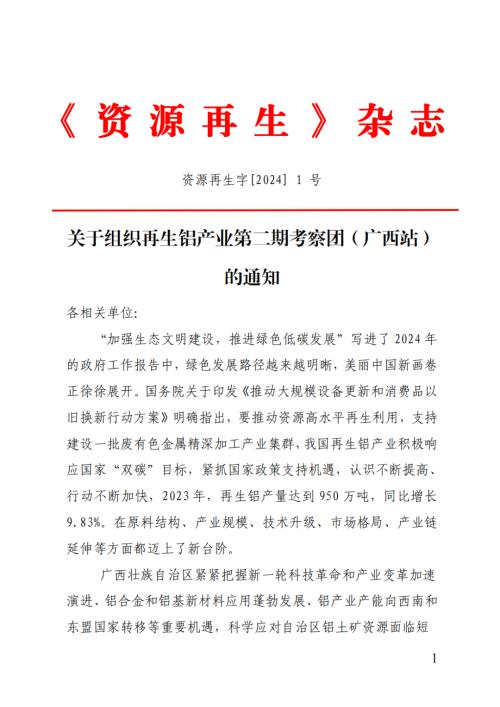 《资源再生》杂志

资源再生字[2024] 1 号

关于组织再生铝产业第二期考察团（广西站）的通知

各相关单位:

“加强生态文明建设，推进绿色低碳发展”写进了 2024 年的政府工作报告中，绿色发展路径越来越明晰，美丽中国新画卷正徐徐展开。国务院关于印发《推动大规模设备更新和消费品以旧换新行动方案》明确指出，要推动资源高水平再生利用，支持建设一批废有色金属精深加工产业集群，我国再生铝产业积极响应国家“双碳”目标，紧抓国家政策支持机遇，认识不断提高、行动不断加快，2023 年，再生铝产量达到 950 万吨，同比增长 9.83%。在原料结构、产业规模、技术升级、市场格局、产业链延伸等方面都迈上了新台阶。

广西壮族自治区紧紧把握新一轮科技革命和产业变革加速演进、铝合金和铝基新材料应用蓬勃发展、铝产业产能向西南和东盟国家转移等重要机遇，科学应对自治区铝土矿资源面临短

1